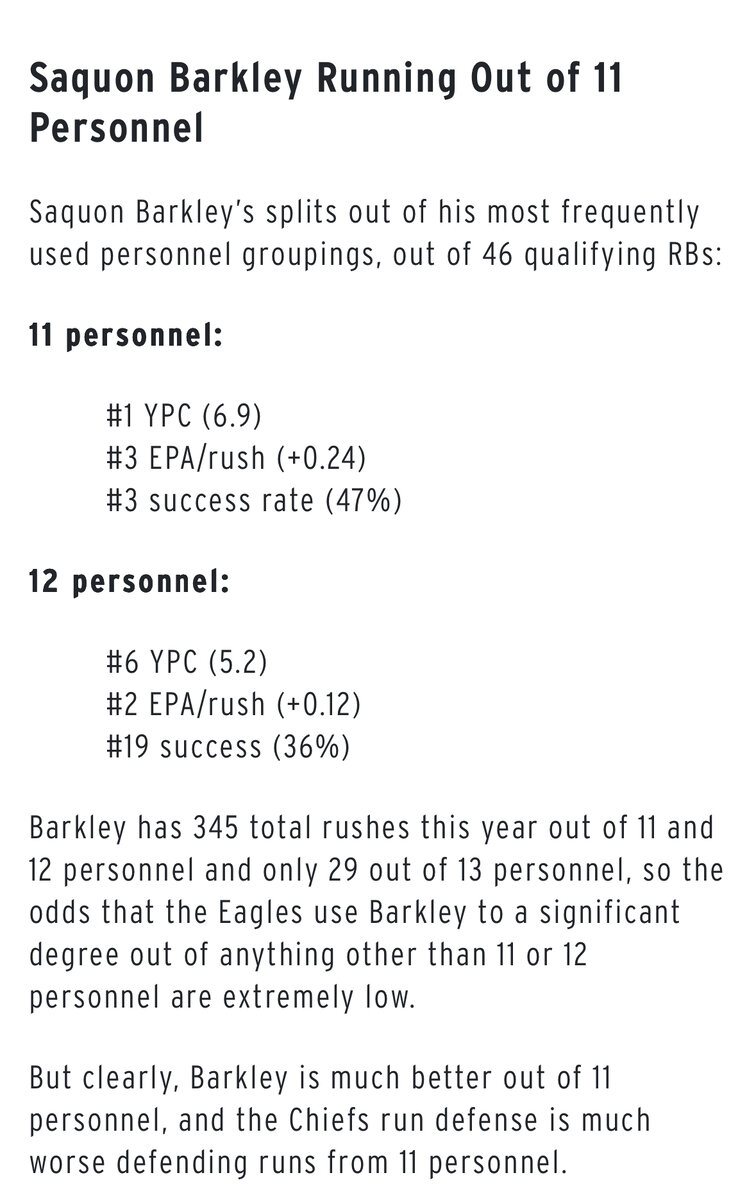 Saquon Barkley Running Out of 11 Personnel

Saquon Barkley's splits out of his most frequently used personnel groupings, out of 46 qualifying RBs:

11 personnel:

#1 YPC (6.9)
#3 EPA/rush (+0.24)
#3 success rate (47%)

12 personnel:

#6 YPC (5.2)
#2 EPA/rush (+0.12)
#19 success (36%)

Barkley has 345 total rushes this year out of 11 and 12 personnel and only 29 out of 13 personnel, so the odds that the Eagles use Barkley to a significant degree out of anything other than 11 or 12 personnel are extremely low.

But clearly, Barkley is much better out of 11 personnel, and the Chiefs run defense is much worse defending runs from 11 personnel.